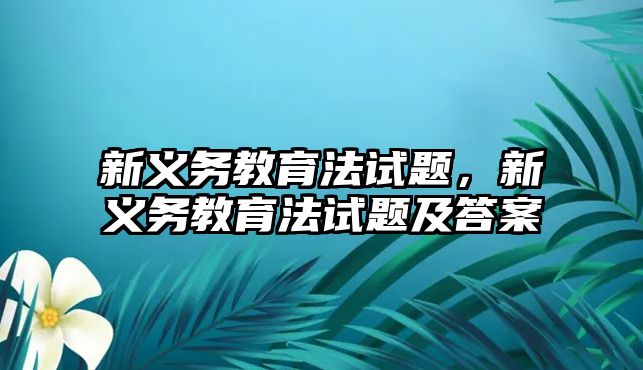 新义务教育法试题，新义务教育法试题及答案